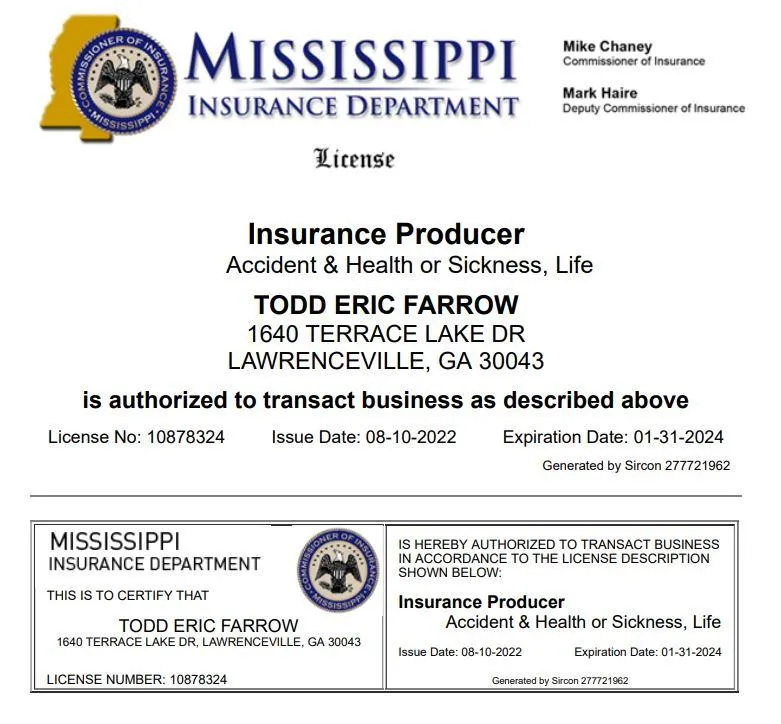 COMMISSIONER OF INSURANCE
MISSISSIPPI

MISSISSIPPI
INSURANCE DEPARTMENT

Mike Chaney
Commissioner of Insurance

Mark Haire
Deputy Commissioner of Insurance

License

Insurance Producer
Accident & Health or Sickness, Life

TODD ERIC FARROW
1640 TERRACE LAKE DR
LAWRENCEVILLE, GA 30043

is authorized to transact business as described above

License No: 10878324 Issue Date: 08-10-2022 Expiration Date: 01-31-2024

Generated by Sircon 277721962

MISSISSIPPI
INSURANCE DEPARTMENT

COMMISSIONER OF INSURANCE
MISSISSIPPI

THIS IS TO CERTIFY THAT

TODD ERIC FARROW
1640 TERRACE LAKE DR, LAWRENCEVILLE, GA 30043

LICENSE NUMBER: 10878324

IS HEREBY AUTHORIZED TO TRANSACT BUSINESS IN ACCORDANCE TO THE LICENSE DESCRIPTION SHOWN BELOW:

Insurance Producer
Accident & Health or Sickness, Life

Issue Date: 08-10-2022 Expiration Date: 01-31-2024

Generated by Sircon 277721962